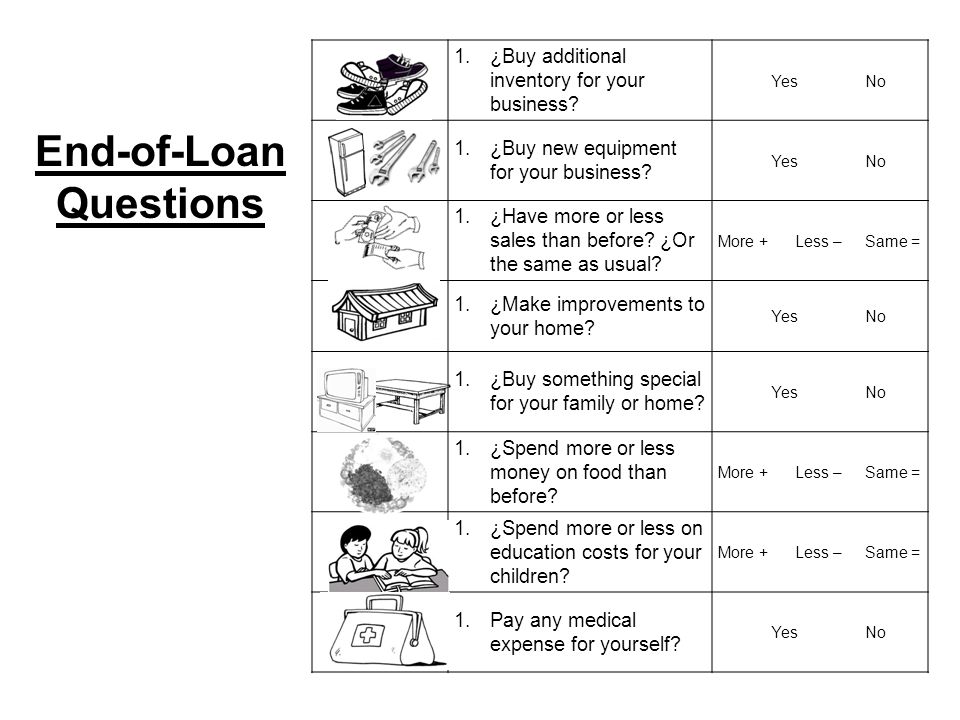 End-of-Loan Questions

| | | |
|---|---|---|
| | 1. ¿Buy additional inventory for your business? | Yes No |
| | 1. ¿Buy new equipment for your business? | Yes No |
| | 1. ¿Have more or less sales than before? ¿Or the same as usual? | More + Less – Same = |
| | 1. ¿Make improvements to your home? | Yes No |
| | 1. ¿Buy something special for your family or home? | Yes No |
| | 1. ¿Spend more or less money on food than before? | More + Less – Same = |
| | 1. ¿Spend more or less on education costs for your children? | More + Less – Same = |
| | 1. Pay any medical expense for yourself? | Yes No |